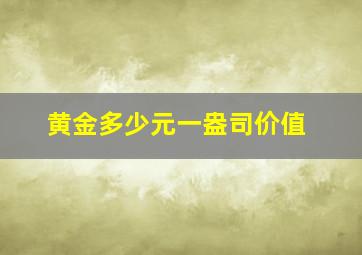 黄金多少元一盎司价值